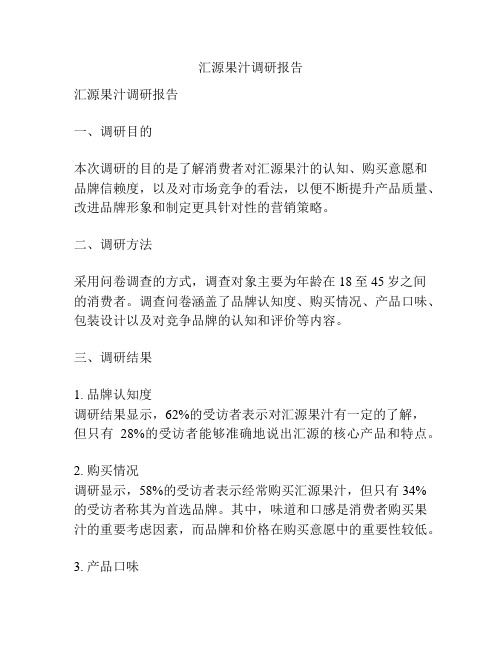 汇源果汁调研报告

汇源果汁调研报告

一、调研目的

本次调研的目的是了解消费者对汇源果汁的认知、购买意愿和品牌信赖度，以及对市场竞争的看法，以便不断提升产品质量、改进品牌形象和制定更具针对性的营销策略。

二、调研方法

采用问卷调查的方式，调查对象主要为年龄在 18 至 45 岁之间的消费者。调查问卷涵盖了品牌认知度、购买情况、产品口味、包装设计以及对竞争品牌的认知和评价等内容。

三、调研结果

1. 品牌认知度
调研结果显示，62%的受访者表示对汇源果汁有一定的了解，但只有 28%的受访者能够准确地说出汇源的核心产品和特点。

2. 购买情况
调研显示，58%的受访者表示经常购买汇源果汁，但只有 34%的受访者称其为首选品牌。其中，味道和口感是消费者购买果汁的重要考虑因素，而品牌和价格在购买意愿中的重要性较低。

3. 产品口味